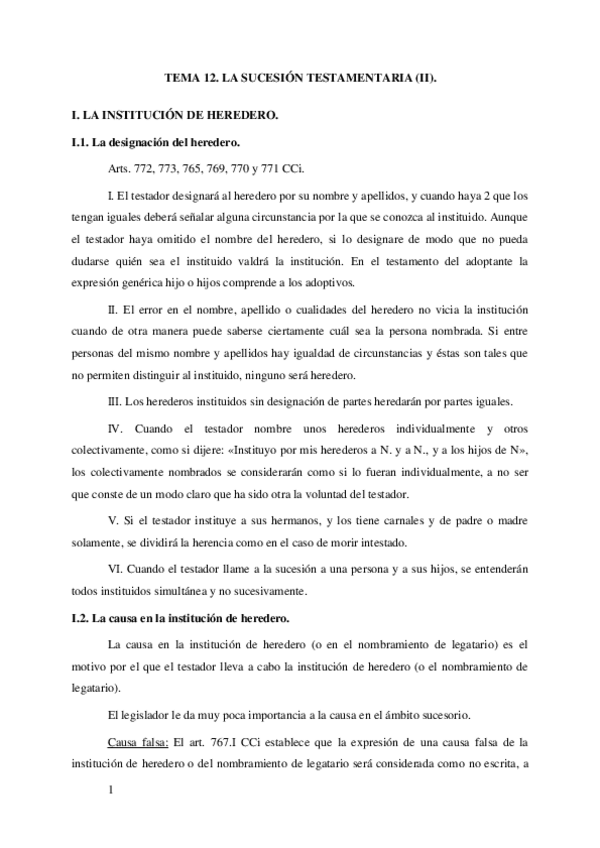 TEMA 12. LA SUCESIÓN TESTAMENTARIA (II).

I. LA INSTITUCIÓN DE HEREDERO.

I.1. La designación del heredero.

Arts. 772, 773, 765, 769, 770 y 771 CCi.

I. El testador designará al heredero por su nombre y apellidos, y cuando haya 2 que los tengan iguales deberá señalar alguna circunstancia por la que se conozca al instituido. Aunque el testador haya omitido el nombre del heredero, si lo designare de modo que no pueda dudarse quién sea el instituido valdrá la institución. En el testamento del adoptante la expresión genérica hijo o hijos comprende a los adoptivos.

II. El error en el nombre, apellido o cualidades del heredero no vicia la institución cuando de otra manera puede saberse ciertamente cuál sea la persona nombrada. Si entre personas del mismo nombre y apellidos hay igualdad de circunstancias y éstas son tales que no permiten distinguir al instituido, ninguno será heredero.

III. Los herederos instituidos sin designación de partes heredarán por partes iguales.

IV. Cuando el testador nombre unos herederos individualmente y otros colectivamente, como si dijere: «Instituyo por mis herederos a N. y a N., y a los hijos de N», los colectivamente nombrados se considerarán como si lo fueran individualmente, a no ser que conste de un modo claro que ha sido otra la voluntad del testador.

V. Si el testador instituye a sus hermanos, y los tiene carnales y de padre o madre solamente, se dividirá la herencia como en el caso de morir intestado.

VI. Cuando el testador llame a la sucesión a una persona y a sus hijos, se entenderán todos instituidos simultánea y no sucesivamente.

I.2. La causa en la institución de heredero.

La causa en la institución de heredero (o en el nombramiento de legatario) es el motivo por el que el testador lleva a cabo la institución de heredero (o el nombramiento de legatario).

El legislador le da muy poca importancia a la causa en el ámbito sucesorio.

Causa falsa: El art. 767.I CCi establece que la expresión de una causa falsa de la institución de heredero o del nombramiento de legatario será considerada como no escrita, a

1